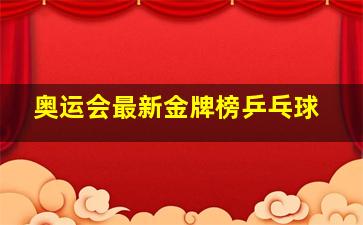 奥运会最新金牌榜乒乓球